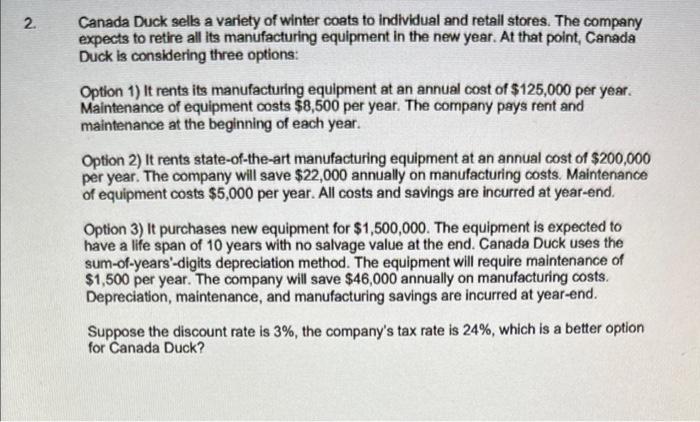 2. Canada Duck sells a variety of winter coats to individual and retail stores. The company expects to retire all its manufacturing equipment in the new year. At that point, Canada Duck is considering three options:

Option 1) It rents its manufacturing equipment at an annual cost of \$125,000 per year. Maintenance of equipment costs \$8,500 per year. The company pays rent and maintenance at the beginning of each year.

Option 2) It rents state-of-the-art manufacturing equipment at an annual cost of \$200,000 per year. The company will save \$22,000 annually on manufacturing costs. Maintenance of equipment costs \$5,000 per year. All costs and savings are incurred at year-end.

Option 3) It purchases new equipment for \$1,500,000. The equipment is expected to have a life span of 10 years with no salvage value at the end. Canada Duck uses the sum-of-years'-digits depreciation method. The equipment will require maintenance of \$1,500 per year. The company will save \$46,000 annually on manufacturing costs. Depreciation, maintenance, and manufacturing savings are incurred at year-end.

Suppose the discount rate is 3%, the company's tax rate is 24%, which is a better option for Canada Duck?